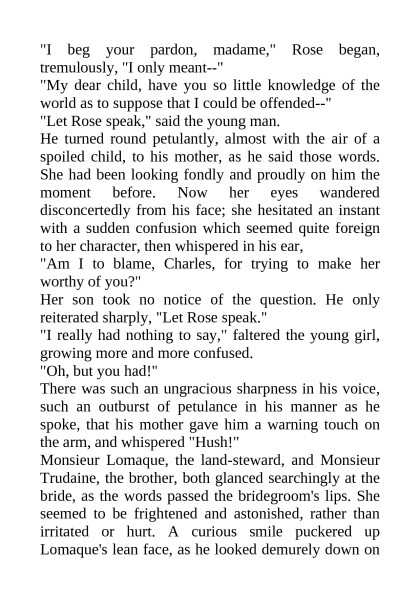 "I beg your pardon, madame," Rose began, tremulously, "I only meant--"
"My dear child, have you so little knowledge of the world as to suppose that I could be offended--"
"Let Rose speak," said the young man.
He turned round petulantly, almost with the air of a spoiled child, to his mother, as he said those words. She had been looking fondly and proudly on him the moment before. Now her eyes wandered disconcertedly from his face; she hesitated an instant with a sudden confusion which seemed quite foreign to her character, then whispered in his ear,
"Am I to blame, Charles, for trying to make her worthy of you?"
Her son took no notice of the question. He only reiterated sharply, "Let Rose speak."
"I really had nothing to say," faltered the young girl, growing more and more confused.
"Oh, but you had!"
There was such an ungracious sharpness in his voice, such an outburst of petulance in his manner as he spoke, that his mother gave him a warning touch on the arm, and whispered "Hush!"
Monsieur Lomaque, the land-steward, and Monsieur Trudaine, the brother, both glanced searchingly at the bride, as the words passed the bridegroom's lips. She seemed to be frightened and astonished, rather than irritated or hurt. A curious smile puckered up Lomaque's lean face, as he looked demurely down on